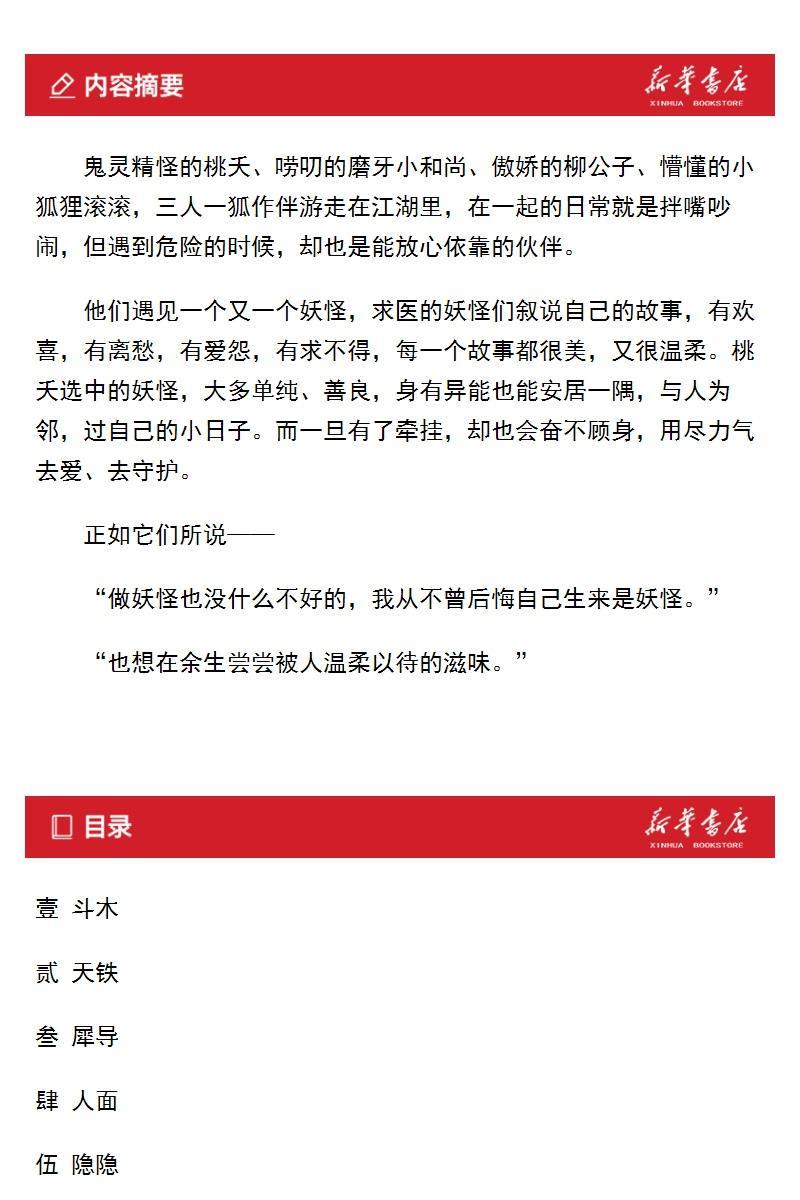 内容摘要

新华书店
XINHUA BOOKSTORE

鬼灵精怪的桃夭、唠叨的磨牙小和尚、傲娇的柳公子、懵懂的小狐狸滚滚，三人一狐作伴游走在江湖里，在一起的日常就是拌嘴吵闹，但遇到危险的时候，却也是能放心依靠的伙伴。

他们遇见一个又一个妖怪，求医的妖怪们叙说自己的故事，有欢喜，有离愁，有爱怨，有求不得，每一个故事都很美，又很温柔。桃夭选中的妖怪，大多单纯、善良，身有异能也能安居一隅，与人为邻，过自己的小日子。而一旦有了牵挂，却也会奋不顾身，用尽力气去爱、去守护。

正如它们所说——

“做妖怪也没什么不好的，我从不曾后悔自己生来是妖怪。”

“也想在余生尝尝被人温柔以待的滋味。”

目录

新华书店
XINHUA BOOKSTORE

壹 斗木

贰 天铁

叁 犀导

肆 人面

伍 隐隐